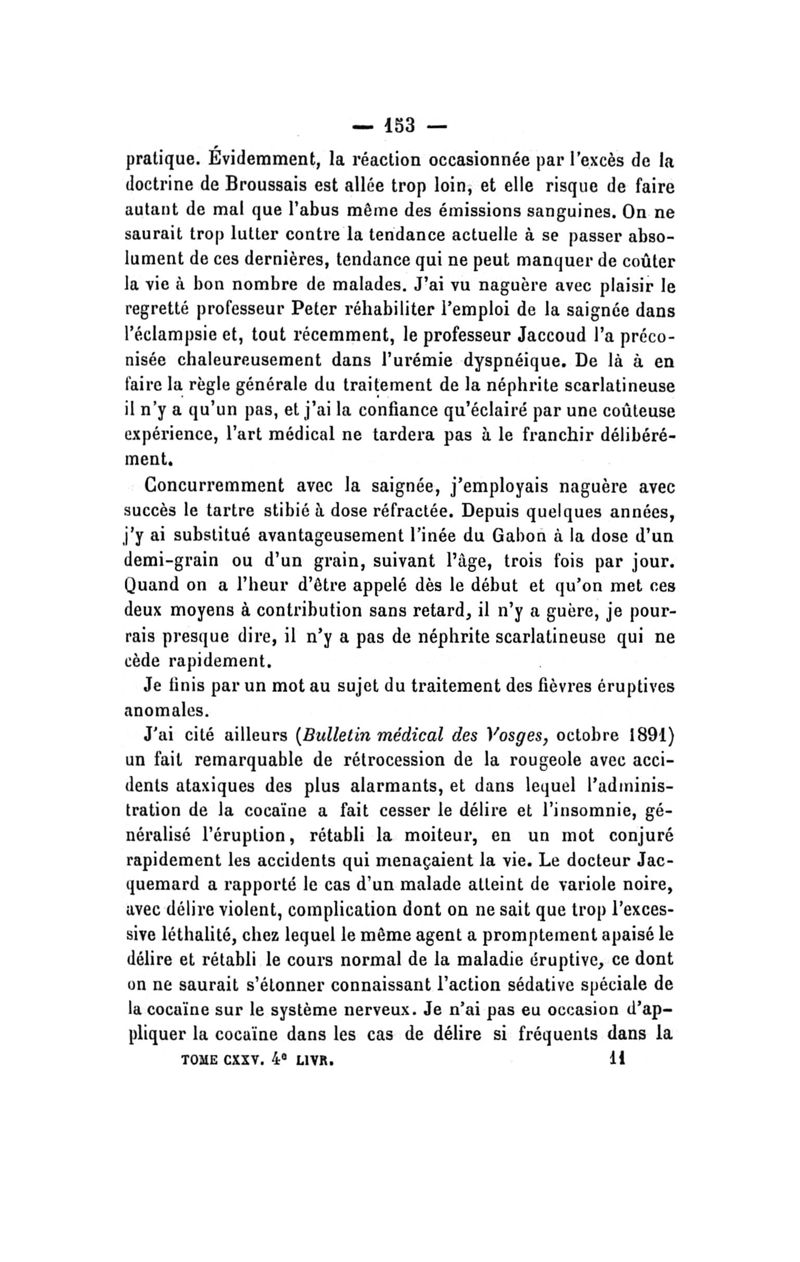 — 153 —

pratique. Évidemment, la réaction occasionnée par l'excès de la doctrine de Broussais est allée trop loin, et elle risque de faire autant de mal que l'abus même des émissions sanguines. On ne saurait trop lutter contre la tendance actuelle à se passer absolument de ces dernières, tendance qui ne peut manquer de coûter la vie à bon nombre de malades. J'ai vu naguère avec plaisir le regretté professeur Peter réhabiliter l'emploi de la saignée dans l'éclampsie et, tout récemment, le professeur Jaccoud l'a préconisée chaleureusement dans l'urémie dyspnéique. De là à en faire la règle générale du traitement de la néphrite scarlatineuse il n'y a qu'un pas, et j'ai la confiance qu'éclairé par une coûteuse expérience, l'art médical ne tardera pas à le franchir délibérément.

Concurremment avec la saignée, j'employais naguère avec succès le tartre stibié à dose réfractée. Depuis quelques années, j'y ai substitué avantageusement l'inée du Gabon à la dose d'un demi-grain ou d'un grain, suivant l'âge, trois fois par jour. Quand on a l'heur d'être appelé dès le début et qu'on met ces deux moyens à contribution sans retard, il n'y a guère, je pourrais presque dire, il n'y a pas de néphrite scarlatineuse qui ne cède rapidement.

Je finis par un mot au sujet du traitement des fièvres éruptives anomales.

J'ai cité ailleurs (Bulletin médical des Vosges, octobre 1891) un fait remarquable de rétrocession de la rougeole avec accidents ataxiques des plus alarmants, et dans lequel l'administration de la cocaïne a fait cesser le délire et l'insomnie, généralisé l'éruption, rétabli la moiteur, en un mot conjuré rapidement les accidents qui menaçaient la vie. Le docteur Jacquemard a rapporté le cas d'un malade atteint de variole noire, avec délire violent, complication dont on ne sait que trop l'excessive léthalité, chez lequel le même agent a promptement apaisé le délire et rétabli le cours normal de la maladie éruptive, ce dont on ne saurait s'étonner connaissant l'action sédative spéciale de la cocaïne sur le système nerveux. Je n'ai pas eu occasion d'appliquer la cocaïne dans les cas de délire si fréquents dans la

TOME CXXV. 4e LIVR. 11